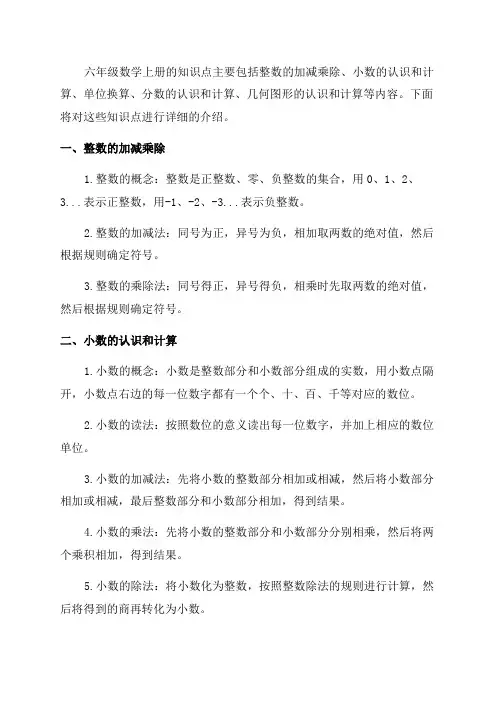 六年级数学上册的知识点主要包括整数的加减乘除、小数的认识和计算、单位换算、分数的认识和计算、几何图形的认识和计算等内容。下面将对这些知识点进行详细的介绍。

一、整数的加减乘除

1.整数的概念：整数是正整数、零、负整数的集合，用 0、1、2、3...表示正整数，用-1、-2、-3...表示负整数。

2.整数的加减法：同号为正，异号为负，相加取两数的绝对值，然后根据规则确定符号。

3.整数的乘除法：同号得正，异号得负，相乘时先取两数的绝对值，然后根据规则确定符号。

二、小数的认识和计算

1.小数的概念：小数是整数部分和小数部分组成的实数，用小数点隔开，小数点右边的每一位数字都有一个个、十、百、千等对应的数位。

2.小数的读法：按照数位的意义读出每一位数字，并加上相应的数位单位。

3.小数的加减法：先将小数的整数部分相加或相减，然后将小数部分相加或相减，最后整数部分和小数部分相加，得到结果。

4.小数的乘法：先将小数的整数部分和小数部分分别相乘，然后将两个乘积相加，得到结果。

5.小数的除法：将小数化为整数，按照整数除法的规则进行计算，然后将得到的商再转化为小数。